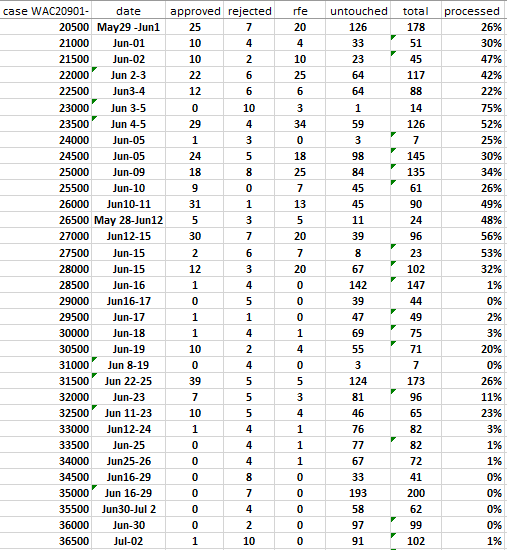 | case WAC20901- | date | approved | rejected | rfe | untouched | total | processed |
|---|---|---|---|---|---|---|---|
| 20500 | May29 -Jun1 | 25 | 7 | 20 | 126 | 178 | 26% |
| 21000 | Jun-01 | 10 | 4 | 4 | 33 | 51 | 30% |
| 21500 | Jun-02 | 10 | 2 | 10 | 23 | 45 | 47% |
| 22000 | Jun 2-3 | 22 | 6 | 25 | 64 | 117 | 42% |
| 22500 | Jun3-4 | 12 | 6 | 6 | 64 | 88 | 22% |
| 23000 | Jun 3-5 | 0 | 10 | 3 | 1 | 14 | 75% |
| 23500 | Jun 4-5 | 29 | 4 | 34 | 59 | 126 | 52% |
| 24000 | Jun-05 | 1 | 3 | 0 | 3 | 7 | 25% |
| 24500 | Jun-05 | 24 | 5 | 18 | 98 | 145 | 30% |
| 25000 | Jun-09 | 18 | 8 | 25 | 84 | 135 | 34% |
| 25500 | Jun-10 | 9 | 0 | 7 | 45 | 61 | 26% |
| 26000 | Jun10-11 | 31 | 1 | 13 | 45 | 90 | 49% |
| 26500 | May 28-Jun12 | 5 | 3 | 5 | 11 | 24 | 48% |
| 27000 | Jun12-15 | 30 | 7 | 20 | 39 | 96 | 56% |
| 27500 | Jun-15 | 2 | 6 | 7 | 8 | 23 | 53% |
| 28000 | Jun-15 | 12 | 3 | 20 | 67 | 102 | 32% |
| 28500 | Jun-16 | 1 | 4 | 0 | 142 | 147 | 1% |
| 29000 | Jun16-17 | 0 | 5 | 0 | 39 | 44 | 0% |
| 29500 | Jun-17 | 1 | 1 | 0 | 47 | 49 | 2% |
| 30000 | Jun-18 | 1 | 4 | 1 | 69 | 75 | 3% |
| 30500 | Jun-19 | 10 | 2 | 4 | 55 | 71 | 20% |
| 31000 | Jun 8-19 | 0 | 4 | 0 | 3 | 7 | 0% |
| 31500 | Jun 22-25 | 39 | 5 | 5 | 124 | 173 | 26% |
| 32000 | Jun-23 | 7 | 5 | 3 | 81 | 96 | 11% |
| 32500 | Jun 11-23 | 10 | 5 | 4 | 46 | 65 | 23% |
| 33000 | Jun12-24 | 1 | 4 | 1 | 76 | 82 | 3% |
| 33500 | Jun-25 | 0 | 4 | 1 | 77 | 82 | 1% |
| 34000 | Jun25-26 | 0 | 4 | 1 | 67 | 72 | 1% |
| 34500 | Jun16-29 | 0 | 8 | 0 | 33 | 41 | 0% |
| 35000 | Jun 16-29 | 0 | 7 | 0 | 193 | 200 | 0% |
| 35500 | Jun30-Jul 2 | 0 | 4 | 0 | 58 | 62 | 0% |
| 36000 | Jun-30 | 0 | 2 | 0 | 97 | 99 | 0% |
| 36500 | Jul-02 | 1 | 10 | 0 | 91 | 102 | 1% |